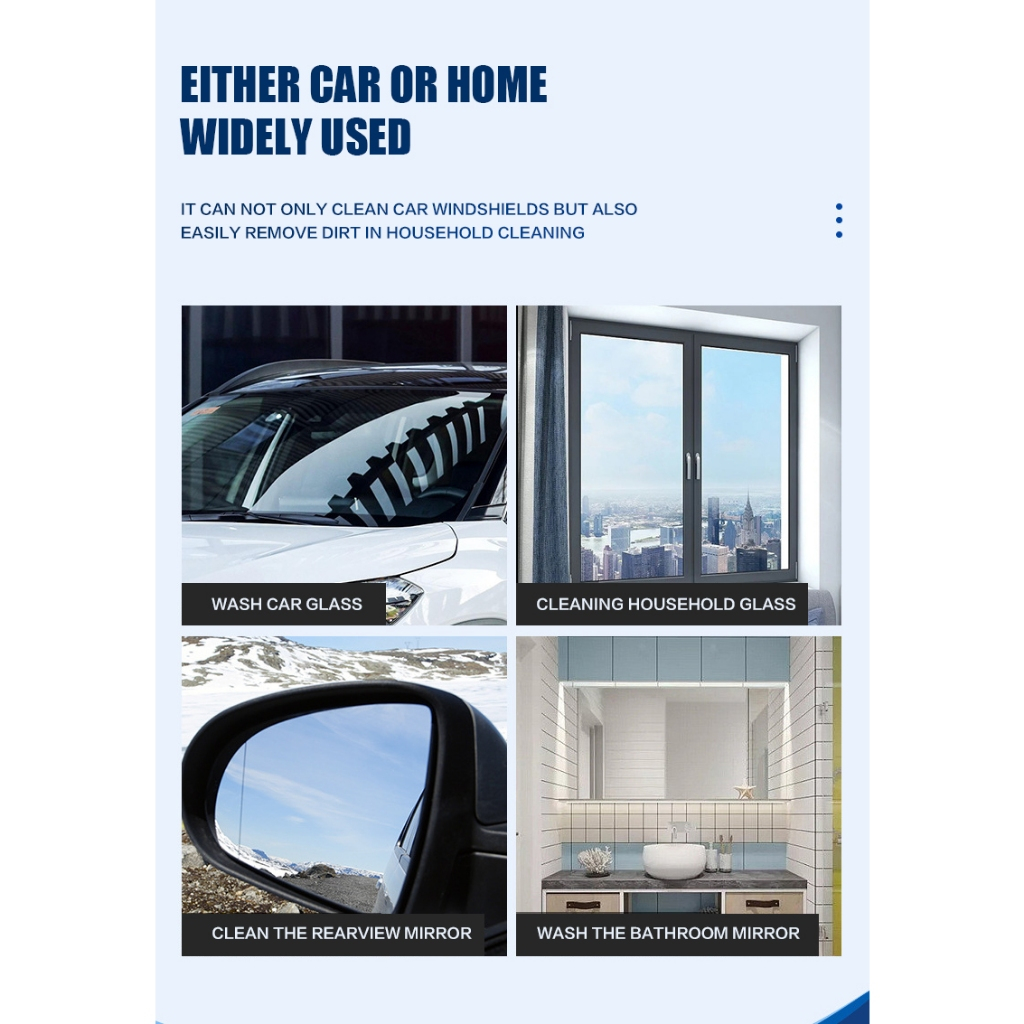 EITHER CAR OR HOME WIDELY USED

IT CAN NOT ONLY CLEAN CAR WINDSHIELDS BUT ALSO EASILY REMOVE DIRT IN HOUSEHOLD CLEANING

WASH CAR GLASS

CLEANING HOUSEHOLD GLASS

CLEAN THE REARVIEW MIRROR

WASH THE BATHROOM MIRROR